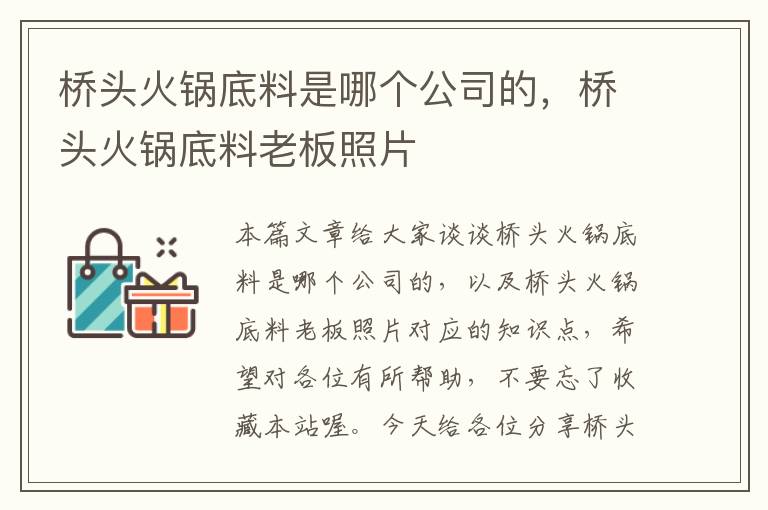 桥头火锅底料是哪个公司的，桥头火锅底料老板照片

本篇文章给大家谈谈桥头火锅底料是哪个公司的，以及桥头火锅底料老板照片对应的知识点，希望对各位有所帮助，不要忘了收藏本站喔。今天给各位分享桥头